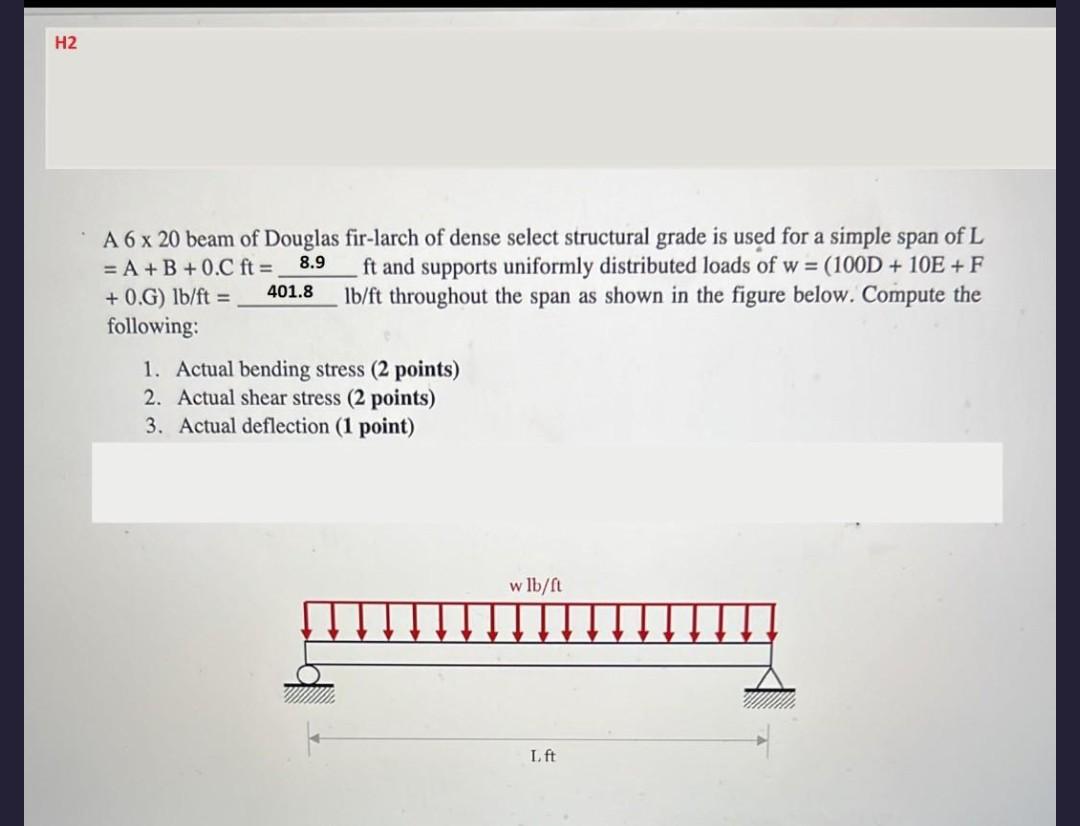 H2

A 6 x 20 beam of Douglas fir-larch of dense select structural grade is used for a simple span of L = A + B + 0.C ft = 8.9 ft and supports uniformly distributed loads of w = (100D + 10E + F + 0.G) lb/ft = 401.8 lb/ft throughout the span as shown in the figure below. Compute the following:

1. Actual bending stress (2 points)
2. Actual shear stress (2 points)
3. Actual deflection (1 point)

w lb/ft

L ft